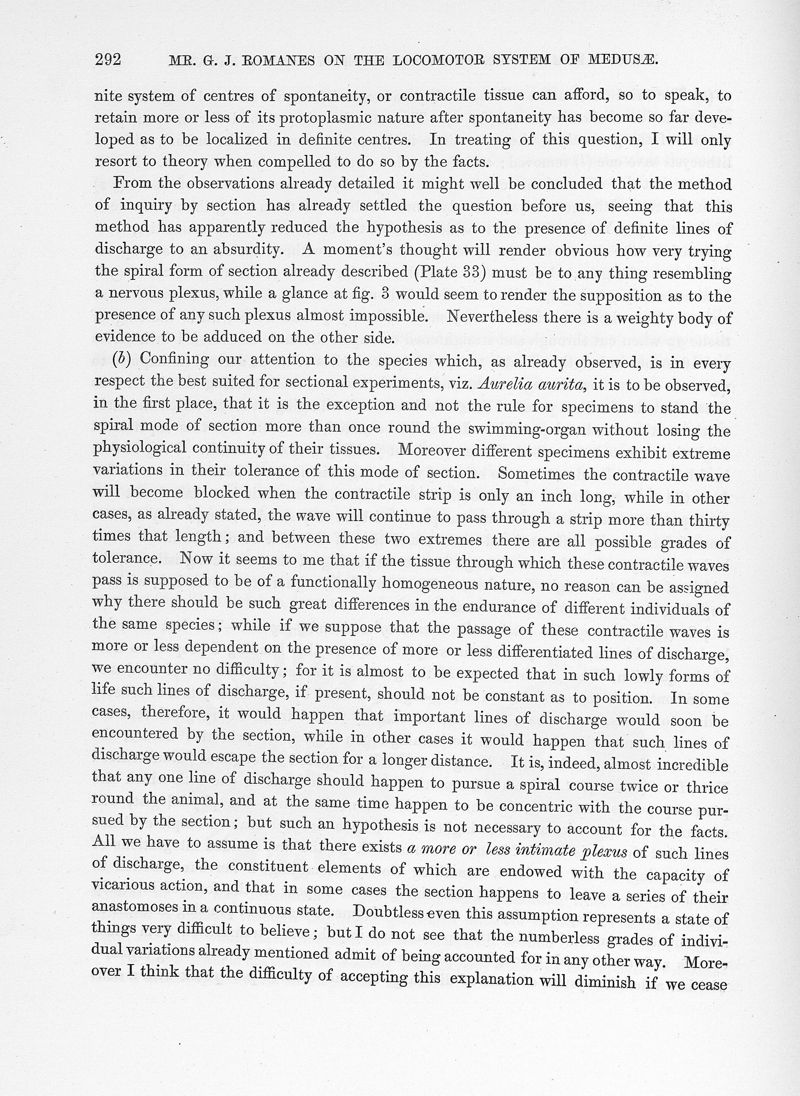 292 MR. G. J. ROMANES ON THE LOCOMOTOR SYSTEM OF MEDUSÆ.

nite system of centres of spontaneity, or contractile tissue can afford, so to speak, to retain more or less of its protoplasmic nature after spontaneity has become so far developed as to be localized in definite centres. In treating of this question, I will only resort to theory when compelled to do so by the facts.

From the observations already detailed it might well be concluded that the method of inquiry by section has already settled the question before us, seeing that this method has apparently reduced the hypothesis as to the presence of definite lines of discharge to an absurdity. A moment's thought will render obvious how very trying the spiral form of section already described (Plate 33) must be to any thing resembling a nervous plexus, while a glance at fig. 3 would seem to render the supposition as to the presence of any such plexus almost impossible. Nevertheless there is a weighty body of evidence to be adduced on the other side.

(b) Confining our attention to the species which, as already observed, is in every respect the best suited for sectional experiments, viz. Aurelia aurita, it is to be observed, in the first place, that it is the exception and not the rule for specimens to stand the spiral mode of section more than once round the swimming-organ without losing the physiological continuity of their tissues. Moreover different specimens exhibit extreme variations in their tolerance of this mode of section. Sometimes the contractile wave will become blocked when the contractile strip is only an inch long, while in other cases, as already stated, the wave will continue to pass through a strip more than thirty times that length; and between these two extremes there are all possible grades of tolerance. Now it seems to me that if the tissue through which these contractile waves pass is supposed to be of a functionally homogeneous nature, no reason can be assigned why there should be such great differences in the endurance of different individuals of the same species; while if we suppose that the passage of these contractile waves is more or less dependent on the presence of more or less differentiated lines of discharge, we encounter no difficulty; for it is almost to be expected that in such lowly forms of life such lines of discharge, if present, should not be constant as to position. In some cases, therefore, it would happen that important lines of discharge would soon be encountered by the section, while in other cases it would happen that such lines of discharge would escape the section for a longer distance. It is, indeed, almost incredible that any one line of discharge should happen to pursue a spiral course twice or thrice round the animal, and at the same time happen to be concentric with the course pursued by the section; but such an hypothesis is not necessary to account for the facts. All we have to assume is that there exists a more or less intimate plexus of such lines of discharge, the constituent elements of which are endowed with the capacity of vicarious action, and that in some cases the section happens to leave a series of their anastomoses in a continuous state. Doubtless even this assumption represents a state of things very difficult to believe; but I do not see that the numberless grades of individual variations already mentioned admit of being accounted for in any other way. Moreover I think that the difficulty of accepting this explanation will diminish if we cease